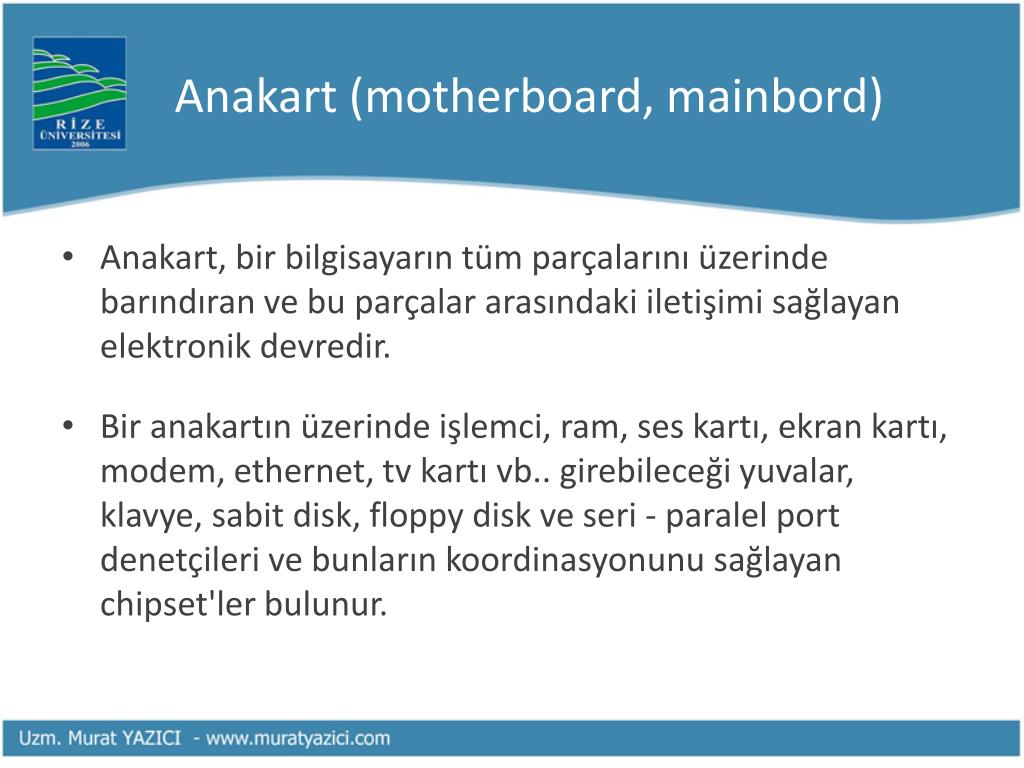 RİZE ÜNİVERSİTESİ 2006

Anakart (motherboard, mainbord)

• Anakart, bir bilgisayarın tüm parçalarını üzerinde barındıran ve bu parçalar arasındaki iletişimi sağlayan elektronik devredir.

• Bir anakartın üzerinde işlemci, ram, ses kartı, ekran kartı, modem, ethernet, tv kartı vb.. girebileceği yuvalar, klavye, sabit disk, floppy disk ve seri - paralel port denetçileri ve bunların koordinasyonunu sağlayan chipset'ler bulunur.

Uzm. Murat YAZICI - www.muratyazici.com